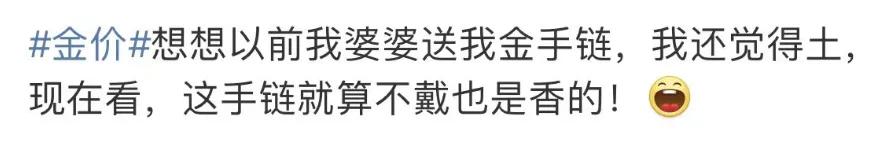 #金价#想想以前我婆婆送我金手链，我还觉得土，现在看，这手链就算不戴也是香的！